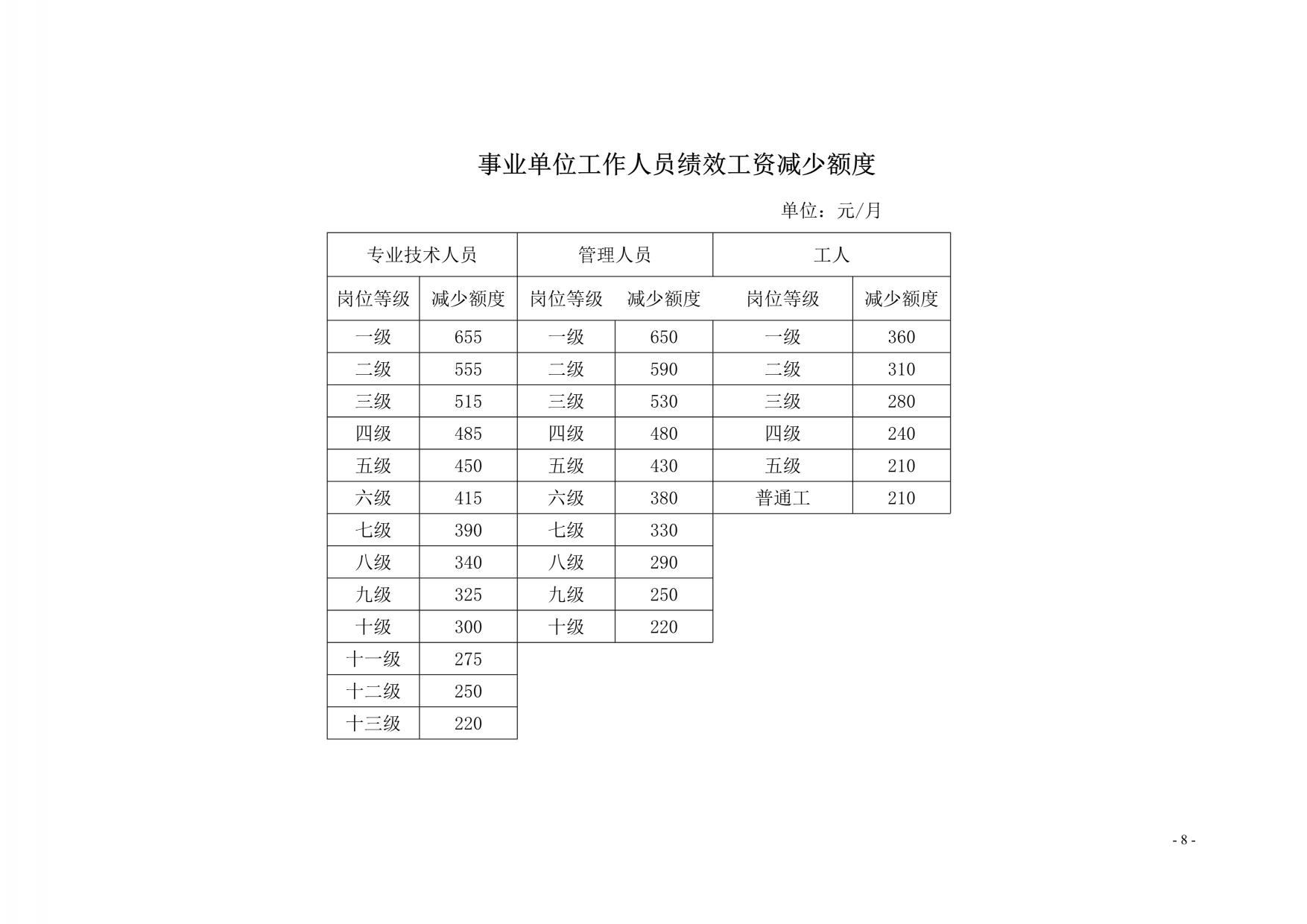 事业单位工作人员绩效工资减少额度

单位：元/月

| 专业技术人员 | | 管理人员 | | 工人 | |
|---|---|---|---|---|---|
| 岗位等级 | 减少额度 | 岗位等级 | 减少额度 | 岗位等级 | 减少额度 |
| 一级 | 655 | 一级 | 650 | 一级 | 360 |
| 二级 | 555 | 二级 | 590 | 二级 | 310 |
| 三级 | 515 | 三级 | 530 | 三级 | 280 |
| 四级 | 485 | 四级 | 480 | 四级 | 240 |
| 五级 | 450 | 五级 | 430 | 五级 | 210 |
| 六级 | 415 | 六级 | 380 | 普通工 | 210 |
| 七级 | 390 | 七级 | 330 | | |
| 八级 | 340 | 八级 | 290 | | |
| 九级 | 325 | 九级 | 250 | | |
| 十级 | 300 | 十级 | 220 | | |
| 十一级 | 275 | | | | |
| 十二级 | 250 | | | | |
| 十三级 | 220 | | | | |

- 8 -